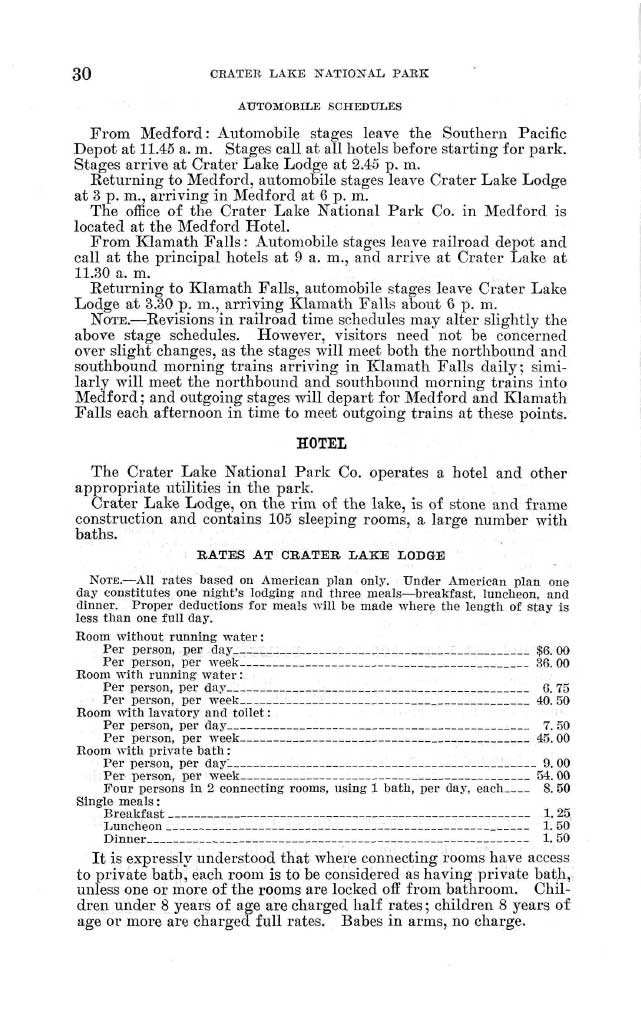 30 CRATER LAKE NATIONAL PARK

AUTOMOBILE SCHEDULES

From Medford: Automobile stages leave the Southern Pacific Depot at 11.45 a. m. Stages call at all hotels before starting for park. Stages arrive at Crater Lake Lodge at 2.45 p. m.

Returning to Medford, automobile stages leave Crater Lake Lodge at 3 p. m., arriving in Medford at 6 p. m.

The office of the Crater Lake National Park Co. in Medford is located at the Medford Hotel.

From Klamath Falls: Automobile stages leave railroad depot and call at the principal hotels at 9 a. m., and arrive at Crater Lake at 11.30 a. m.

Returning to Klamath Falls, automobile stages leave Crater Lake Lodge at 3.30 p. m., arriving Klamath Falls about 6 p. m.

NOTE.—Revisions in railroad time schedules may alter slightly the above stage schedules. However, visitors need not be concerned over slight changes, as the stages will meet both the northbound and southbound morning trains arriving in Klamath Falls daily; similarly will meet the northbound and southbound morning trains into Medford; and outgoing stages will depart for Medford and Klamath Falls each afternoon in time to meet outgoing trains at these points.

HOTEL

The Crater Lake National Park Co. operates a hotel and other appropriate utilities in the park.

Crater Lake Lodge, on the rim of the lake, is of stone and frame construction and contains 105 sleeping rooms, a large number with baths.

RATES AT CRATER LAKE LODGE

NOTE.—All rates based on American plan only. Under American plan one day constitutes one night's lodging and three meals—breakfast, luncheon, and dinner. Proper deductions for meals will be made where the length of stay is less than one full day.

Room without running water:
Per person, per day $6.00
Per person, per week 36.00
Room with running water:
Per person, per day 6.75
Per person, per week 40.50
Room with lavatory and toilet:
Per person, per day 7.50
Per person, per week 45.00
Room with private bath:
Per person, per day 9.00
Per person, per week 54.00
Four persons in 2 connecting rooms, using 1 bath, per day, each 8.50
Single meals:
Breakfast 1.25
Luncheon 1.50
Dinner 1.50

It is expressly understood that where connecting rooms have access to private bath, each room is to be considered as having private bath, unless one or more of the rooms are locked off from bathroom. Children under 8 years of age are charged half rates; children 8 years of age or more are charged full rates. Babes in arms, no charge.